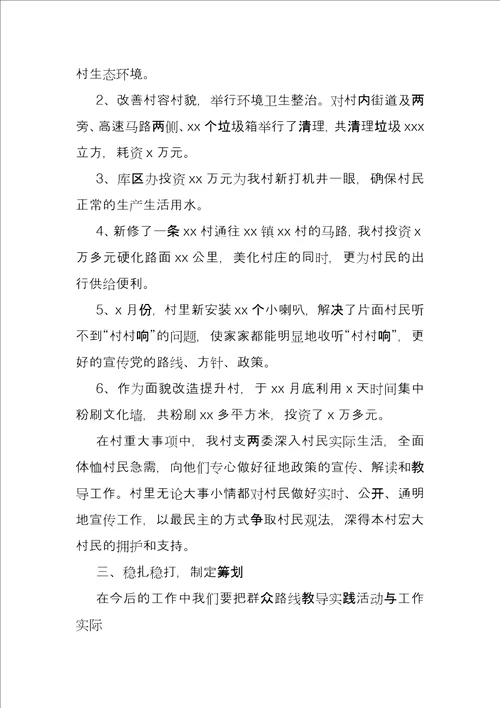 村生态环境。

2、改善村容村貌，举行环境卫生整治。对村内街道及两旁、高速马路两侧、xx 个垃圾箱举行了清理，共清理垃圾 xxx 立方，耗资 x 万元。

3、库区办投资 xx 万元为我村新打机井一眼，确保村民正常的生产生活用水。

4、新修了一条 xx 村通往 xx 镇 xx 村的马路，我村投资 x 万多元硬化路面 xx 公里，美化村庄的同时，更为村民的出行供给便利。

5、x 月份，村里新安装 xx 个小喇叭，解决了片面村民听不到“村村响”的问题，使家家都能明显地收听“村村响”，更好的宣传党的路线、方针、政策。

6、作为面貌改造提升村，于 xx 月底利用 x 天时间集中粉刷文化墙，共粉刷 xx 多平方米，投资了 x 万多元。

在村重大事项中，我村支两委深入村民实际生活，全面体恤村民急需，向他们专心做好征地政策的宣传、解读和教导工作。村里无论大事小情都对村民做好实时、公开、通明地宣传工作，以最民主的方式争取村民观法，深得本村宏大村民的拥护和支持。

三、稳扎稳打，制定筹划

在今后的工作中我们要把群众路线教导实践活动与工作实际